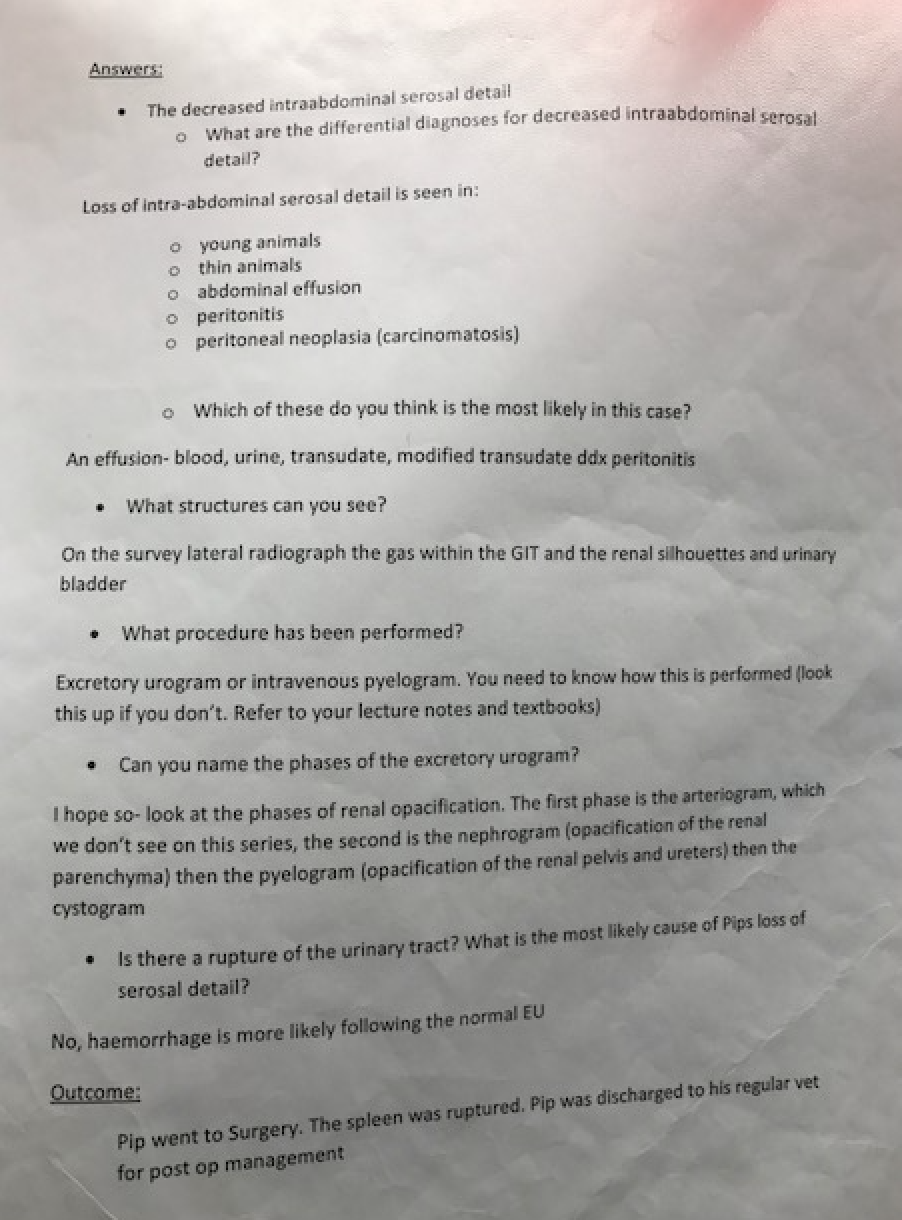 Answers:

• The decreased intraabdominal serosal detail
  o What are the differential diagnoses for decreased intraabdominal serosal detail?

Loss of intra-abdominal serosal detail is seen in:

o young animals
o thin animals
o abdominal effusion
o peritonitis
o peritoneal neoplasia (carcinomatosis)

o Which of these do you think is the most likely in this case?

An effusion- blood, urine, transudate, modified transudate ddx peritonitis

• What structures can you see?

On the survey lateral radiograph the gas within the GIT and the renal silhouettes and urinary bladder

• What procedure has been performed?

Excretory urogram or intravenous pyelogram. You need to know how this is performed (look this up if you don't. Refer to your lecture notes and textbooks)

• Can you name the phases of the excretory urogram?

I hope so- look at the phases of renal opacification. The first phase is the arteriogram, which we don't see on this series, the second is the nephrogram (opacification of the renal parenchyma) then the pyelogram (opacification of the renal pelvis and ureters) then the cystogram

• Is there a rupture of the urinary tract? What is the most likely cause of Pips loss of serosal detail?

No, haemorrhage is more likely following the normal EU

Outcome:

Pip went to Surgery. The spleen was ruptured. Pip was discharged to his regular vet for post op management